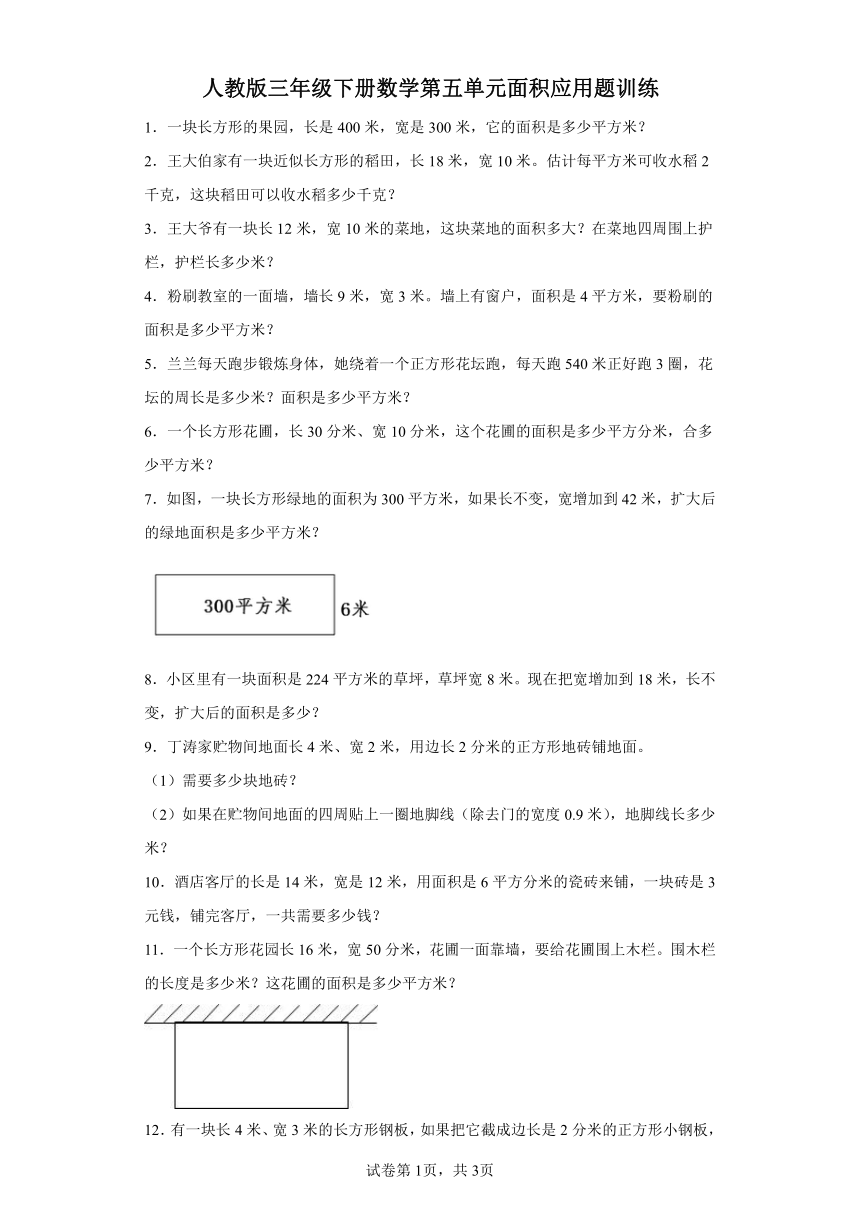 人教版三年级下册数学第五单元面积应用题训练

1．一块长方形的果园，长是400米，宽是300米，它的面积是多少平方米？

2．王大伯家有一块近似长方形的稻田，长18米，宽10米。估计每平方米可收水稻2千克，这块稻田可以收水稻多少千克？

3．王大爷有一块长12米，宽10米的菜地，这块菜地的面积多大？在菜地四周围上护栏，护栏长多少米？

4．粉刷教室的一面墙，墙长9米，宽3米。墙上有窗户，面积是4平方米，要粉刷的面积是多少平方米？

5．兰兰每天跑步锻炼身体，她绕着一个正方形花坛跑，每天跑540米正好跑3圈，花坛的周长是多少米？面积是多少平方米？

6．一个长方形花圃，长30分米、宽10分米，这个花圃的面积是多少平方分米，合多少平方米？

7．如图，一块长方形绿地的面积为300平方米，如果长不变，宽增加到42米，扩大后的绿地面积是多少平方米？

300平方米

6米

8．小区里有一块面积是224平方米的草坪，草坪宽8米。现在把宽增加到18米，长不变，扩大后的面积是多少？

9．丁涛家贮物间地面长4米、宽2米，用边长2分米的正方形地砖铺地面。

（1）需要多少块地砖？

（2）如果在贮物间地面的四周贴上一圈地脚线（除去门的宽度0.9米），地脚线长多少米？

10．酒店客厅的长是14米，宽是12米，用面积是6平方分米的瓷砖来铺，一块砖是3元钱，铺完客厅，一共需要多少钱？

11．一个长方形花园长16米，宽50分米，花圃一面靠墙，要给花圃围上木栏。围木栏的长度是多少米？这花圃的面积是多少平方米？

12．有一块长4米、宽3米的长方形钢板，如果把它截成边长是2分米的正方形小钢板，

试卷第1页，共3页